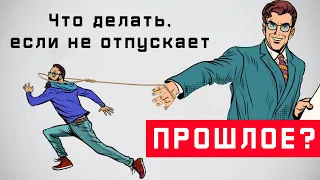 Что делать,
если не отпускает

ПРОШЛОЕ?